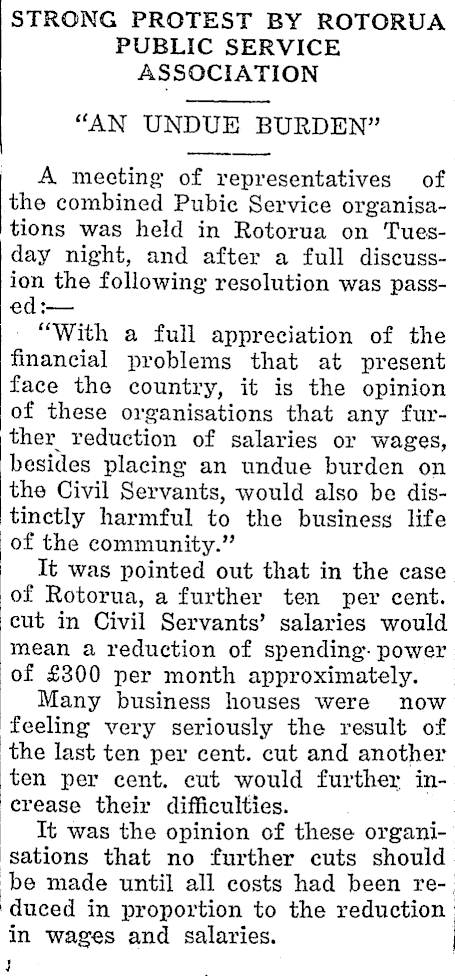 STRONG PROTEST BY ROTORUA PUBLIC SERVICE ASSOCIATION

"AN UNDUE BURDEN"

A meeting of representatives of the combined Pubic Service organisations was held in Rotorua on Tuesday night, and after a full discussion the following resolution was passed:—

"With a full appreciation of the financial problems that at present face the country, it is the opinion of these organisations that any further reduction of salaries or wages, besides placing an undue burden on the Civil Servants, would also be distinctly harmful to the business life of the community."

It was pointed out that in the case of Rotorua, a further ten per cent. cut in Civil Servants' salaries would mean a reduction of spending power of £300 per month approximately.

Many business houses were now feeling very seriously the result of the last ten per cent. cut and another ten per cent. cut would further increase their difficulties.

It was the opinion of these organisations that no further cuts should be made until all costs had been reduced in proportion to the reduction in wages and salaries.